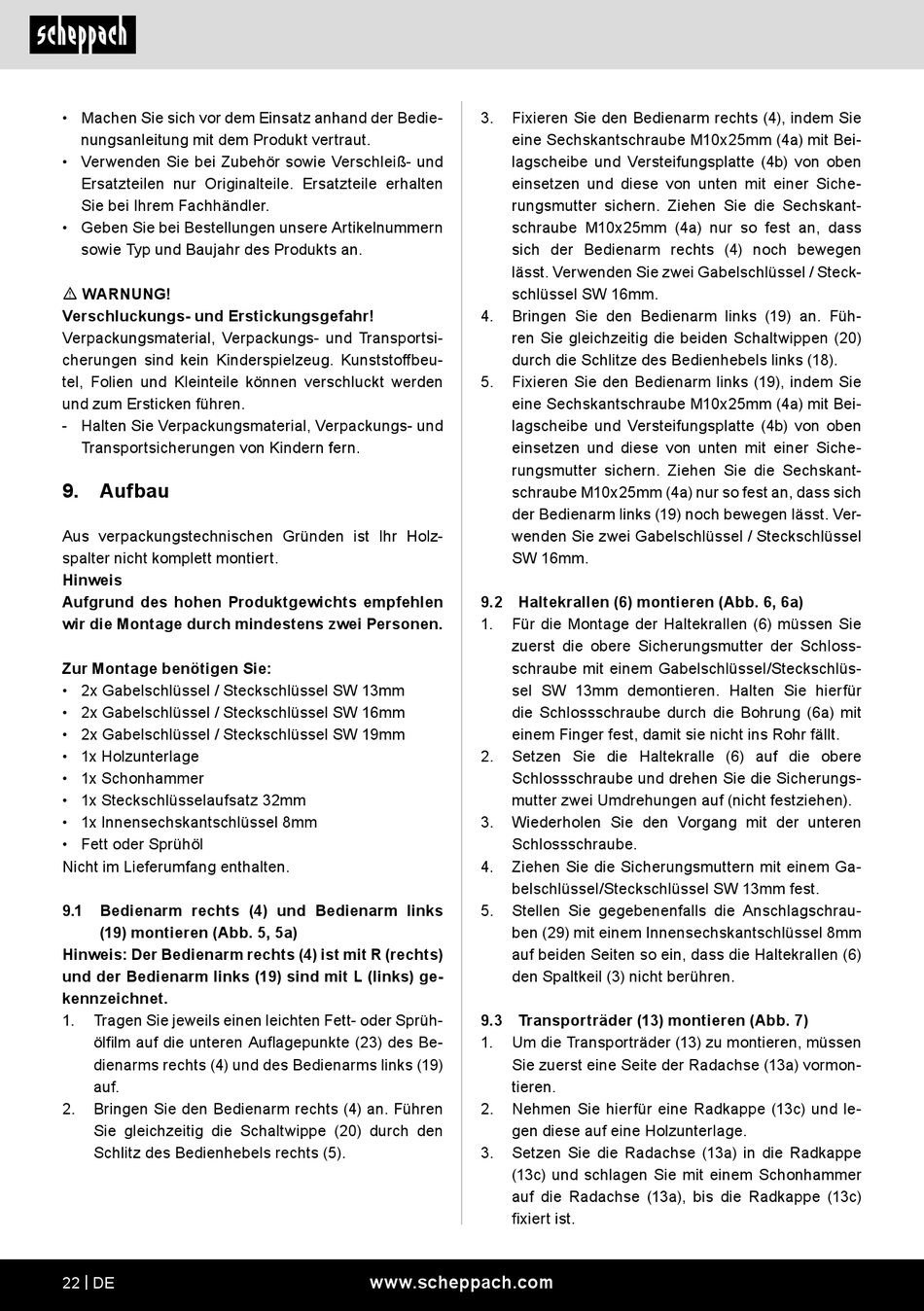 scheppach

• Machen Sie sich vor dem Einsatz anhand der Bedienungsanleitung mit dem Produkt vertraut.
• Verwenden Sie bei Zubehör sowie Verschleiß- und Ersatzteilen nur Originalteile. Ersatzteile erhalten Sie bei Ihrem Fachhändler.
• Geben Sie bei Bestellungen unsere Artikelnummern sowie Typ und Baujahr des Produkts an.

⚠ WARNUNG!
Verschluckungs- und Erstickungsgefahr!
Verpackungsmaterial, Verpackungs- und Transportsicherungen sind kein Kinderspielzeug. Kunststoffbeutel, Folien und Kleinteile können verschluckt werden und zum Ersticken führen.
- Halten Sie Verpackungsmaterial, Verpackungs- und Transportsicherungen von Kindern fern.

9. Aufbau

Aus verpackungstechnischen Gründen ist Ihr Holzspalter nicht komplett montiert.
Hinweis
Aufgrund des hohen Produktgewichts empfehlen wir die Montage durch mindestens zwei Personen.

Zur Montage benötigen Sie:
• 2x Gabelschlüssel / Steckschlüssel SW 13mm
• 2x Gabelschlüssel / Steckschlüssel SW 16mm
• 2x Gabelschlüssel / Steckschlüssel SW 19mm
• 1x Holzunterlage
• 1x Schonhammer
• 1x Steckschlüsselaufsatz 32mm
• 1x Innensechskantschlüssel 8mm
• Fett oder Sprühöl
Nicht im Lieferumfang enthalten.

9.1 Bedienarm rechts (4) und Bedienarm links (19) montieren (Abb. 5, 5a)
Hinweis: Der Bedienarm rechts (4) ist mit R (rechts) und der Bedienarm links (19) sind mit L (links) gekennzeichnet.
1. Tragen Sie jeweils einen leichten Fett- oder Sprühölfilm auf die unteren Auflagepunkte (23) des Bedienarms rechts (4) und des Bedienarms links (19) auf.
2. Bringen Sie den Bedienarm rechts (4) an. Führen Sie gleichzeitig die Schaltwippe (20) durch den Schlitz des Bedienhebels rechts (5).
3. Fixieren Sie den Bedienarm rechts (4), indem Sie eine Sechskantschraube M10x25mm (4a) mit Beilagscheibe und Versteifungsplatte (4b) von oben einsetzen und diese von unten mit einer Sicherungsmutter sichern. Ziehen Sie die Sechskantschraube M10x25mm (4a) nur so fest an, dass sich der Bedienarm rechts (4) noch bewegen lässt. Verwenden Sie zwei Gabelschlüssel / Steckschlüssel SW 16mm.
4. Bringen Sie den Bedienarm links (19) an. Führen Sie gleichzeitig die beiden Schaltwippen (20) durch die Schlitze des Bedienhebels links (18).
5. Fixieren Sie den Bedienarm links (19), indem Sie eine Sechskantschraube M10x25mm (4a) mit Beilagscheibe und Versteifungsplatte (4b) von oben einsetzen und diese von unten mit einer Sicherungsmutter sichern. Ziehen Sie die Sechskantschraube M10x25mm (4a) nur so fest an, dass sich der Bedienarm links (19) noch bewegen lässt. Verwenden Sie zwei Gabelschlüssel / Steckschlüssel SW 16mm.

9.2 Haltekrallen (6) montieren (Abb. 6, 6a)
1. Für die Montage der Haltekrallen (6) müssen Sie zuerst die obere Sicherungsmutter der Schlossschraube mit einem Gabelschlüssel/Steckschlüssel SW 13mm demontieren. Halten Sie hierfür die Schlossschraube durch die Bohrung (6a) mit einem Finger fest, damit sie nicht ins Rohr fällt.
2. Setzen Sie die Haltekralle (6) auf die obere Schlossschraube und drehen Sie die Sicherungsmutter zwei Umdrehungen auf (nicht festziehen).
3. Wiederholen Sie den Vorgang mit der unteren Schlossschraube.
4. Ziehen Sie die Sicherungsmuttern mit einem Gabelschlüssel/Steckschlüssel SW 13mm fest.
5. Stellen Sie gegebenenfalls die Anschlagschrauben (29) mit einem Innensechskantschlüssel 8mm auf beiden Seiten so ein, dass die Haltekrallen (6) den Spaltkeil (3) nicht berühren.

9.3 Transporträder (13) montieren (Abb. 7)
1. Um die Transporträder (13) zu montieren, müssen Sie zuerst eine Seite der Radachse (13a) vormontieren.
2. Nehmen Sie hierfür eine Radkappe (13c) und legen diese auf eine Holzunterlage.
3. Setzen Sie die Radachse (13a) in die Radkappe (13c) und schlagen Sie mit einem Schonhammer auf die Radachse (13a), bis die Radkappe (13c) fixiert ist.

22 | DE www.scheppach.com